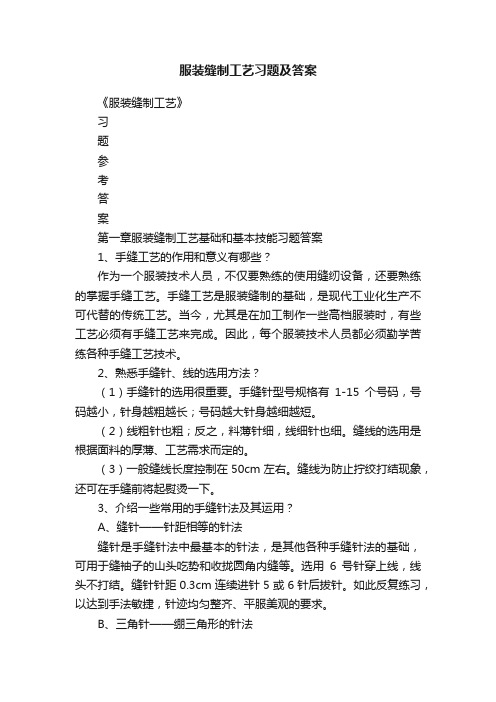 服装缝制工艺习题及答案

《服装缝制工艺》

习

题

参

考

答

案

第一章服装缝制工艺基础和基本技能习题答案

1、手缝工艺的作用和意义有哪些？

作为一个服装技术人员，不仅要熟练的使用缝纫设备，还要熟练的掌握手缝工艺。手缝工艺是服装缝制的基础，是现代工业化生产不可代替的传统工艺。当今，尤其是在加工制作一些高档服装时，有些工艺必须有手缝工艺来完成。因此，每个服装技术人员都必须勤学苦练各种手缝工艺技术。

2、熟悉手缝针、线的选用方法？

（1）手缝针的选用很重要。手缝针型号规格有 1-15 个号码，号码越小，针身越粗越长；号码越大针身越细越短。

（2）线粗针也粗；反之，料薄针细，线细针也细。缝线的选用是根据面料的厚薄、工艺需求而定的。

（3）一般缝线长度控制在 50cm 左右。缝线为防止拧绞打结现象，还可在手缝前将起熨烫一下。

3、介绍一些常用的手缝针法及其运用？

A、缝针——针距相等的针法

缝针是手缝针法中最基本的针法，是其他各种手缝针法的基础，可用于缝袖子的山头吃势和收拢圆角内缝等。选用 6 号针穿上线，线头不打结。缝针针距 0.3cm 连续进针 5 或 6 针后拔针。如此反复练习，以达到手法敏捷，针迹均匀整齐、平服美观的要求。

B、三角针——绷三角形的针法